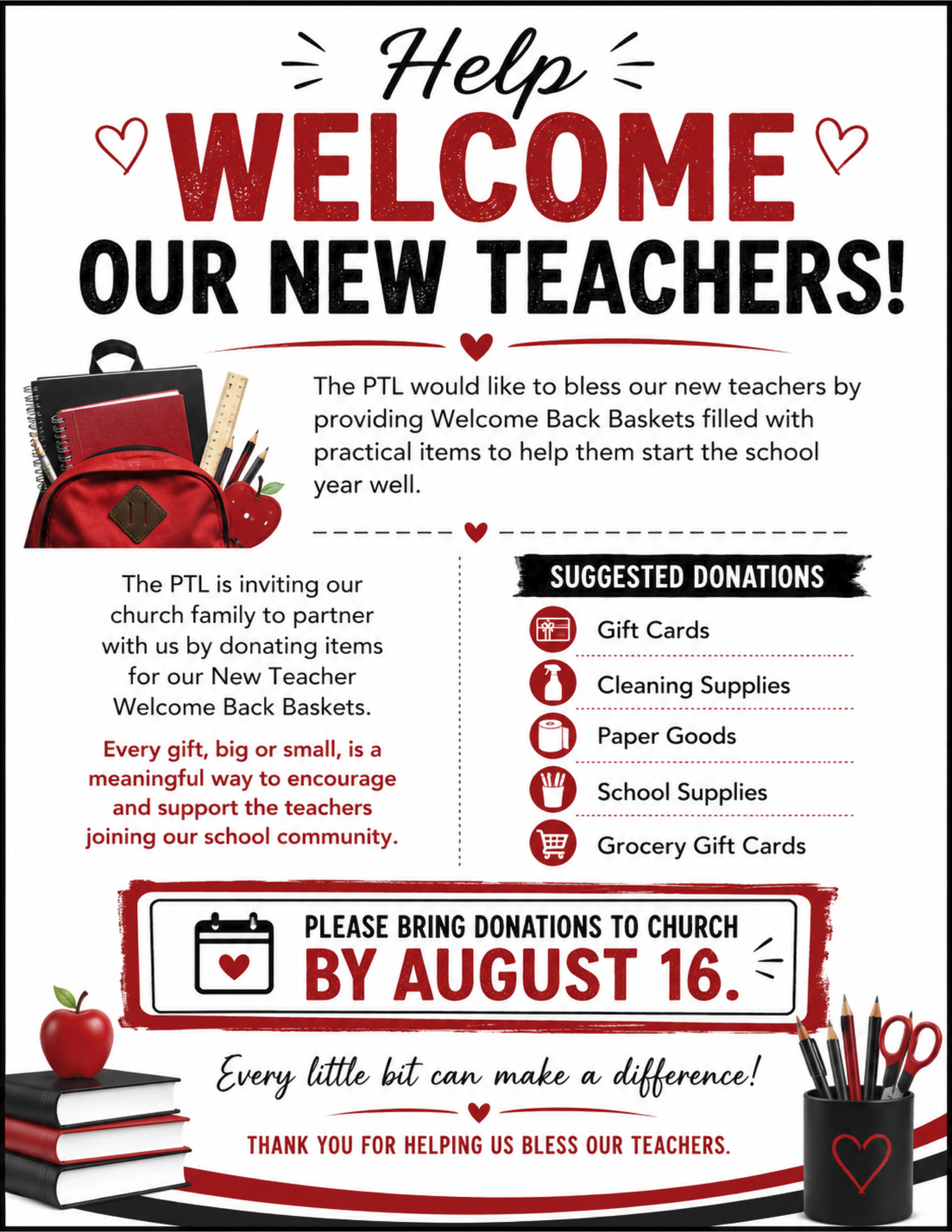 Help
WELCOME
OUR NEW TEACHERS!

The PTL would like to bless our new teachers by providing Welcome Back Baskets filled with practical items to help them start the school year well.

The PTL is inviting our church family to partner with us by donating items for our New Teacher Welcome Back Baskets.

Every gift, big or small, is a meaningful way to encourage and support the teachers joining our school community.

SUGGESTED DONATIONS

Gift Cards

Cleaning Supplies

Paper Goods

School Supplies

Grocery Gift Cards

PLEASE BRING DONATIONS TO CHURCH
BY AUGUST 16.

Every little bit can make a difference!

THANK YOU FOR HELPING US BLESS OUR TEACHERS.